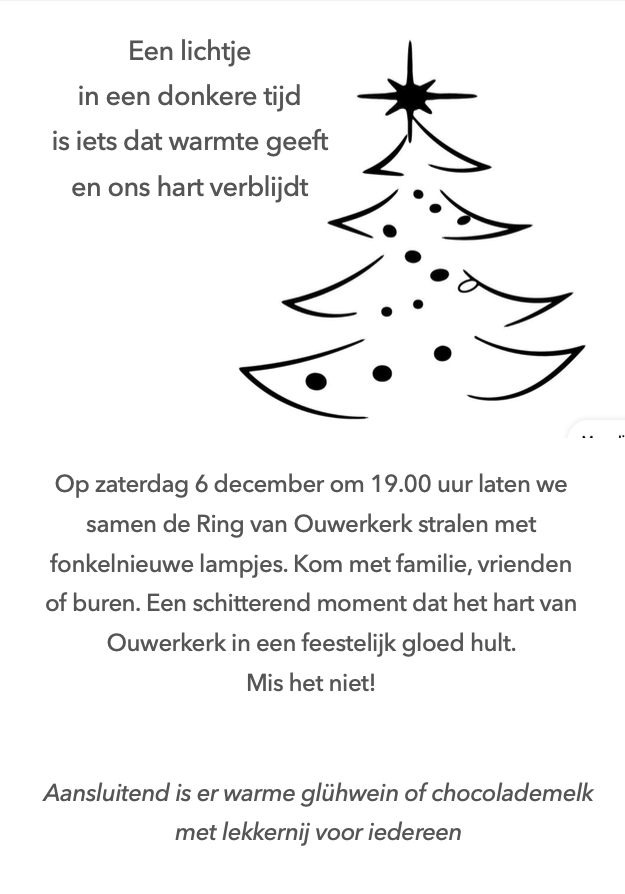 Een lichtje
in een donkere tijd
is iets dat warmte geeft
en ons hart verblijdt

Op zaterdag 6 december om 19.00 uur laten we samen de Ring van Ouwerkerk stralen met fonkelnieuwe lampjes. Kom met familie, vrienden of buren. Een schitterend moment dat het hart van Ouwerkerk in een feestelijk gloed hult.
Mis het niet!

Aansluitend is er warme glühwein of chocolademelk met lekkernij voor iedereen